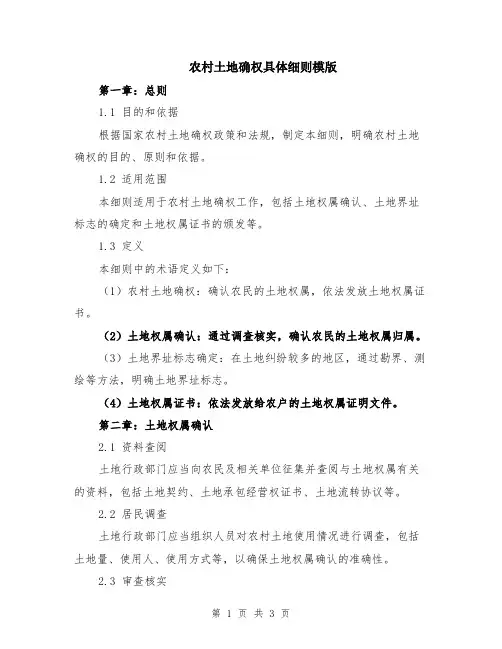 农村土地确权具体细则模版

第一章：总则

1.1 目的和依据

根据国家农村土地确权政策和法规，制定本细则，明确农村土地确权的目的、原则和依据。

1.2 适用范围

本细则适用于农村土地确权工作，包括土地权属确认、土地界址标志的确定和土地权属证书的颁发等。

1.3 定义

本细则中的术语定义如下：

（1）农村土地确权：确认农民的土地权属，依法发放土地权属证书。

（2）土地权属确认：通过调查核实，确认农民的土地权属归属。

（3）土地界址标志确定：在土地纠纷较多的地区，通过勘界、测绘等方法，明确土地界址标志。

（4）土地权属证书：依法发放给农户的土地权属证明文件。

第二章：土地权属确认

2.1 资料查阅

土地行政部门应当向农民及相关单位征集并查阅与土地权属有关的资料，包括土地契约、土地承包经营权证书、土地流转协议等。

2.2 居民调查

土地行政部门应当组织人员对农村土地使用情况进行调查，包括土地量、使用人、使用方式等，以确保土地权属确认的准确性。

2.3 审查核实

第 1 页 共 3 页